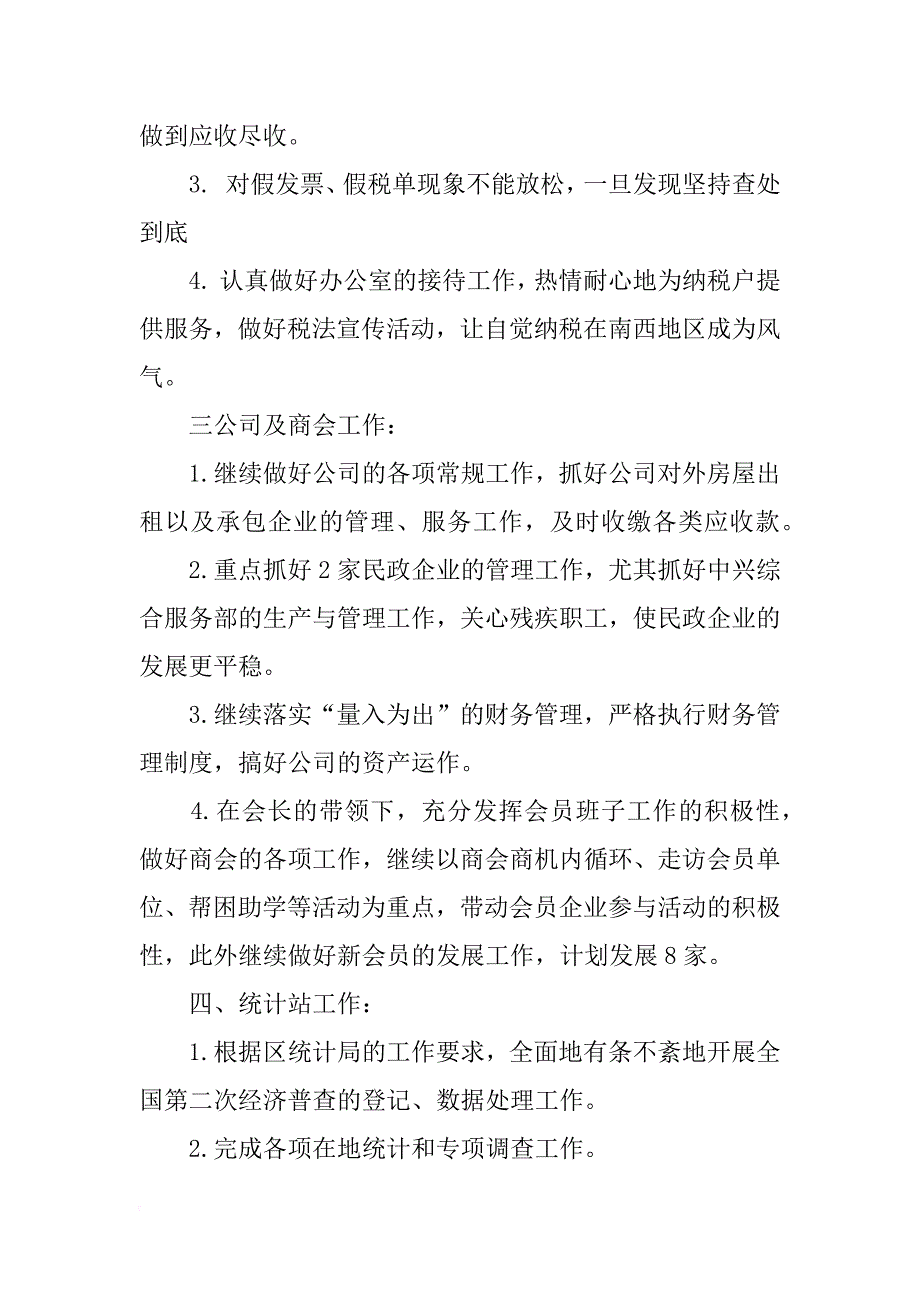 做到应收尽收。

3. 对假发票、假税单现象不能放松，一旦发现坚持查处到底

4. 认真做好办公室的接待工作，热情耐心地为纳税户提供服务，做好税法宣传活动，让自觉纳税在南西地区成为风气。

三公司及商会工作：

1.继续做好公司的各项常规工作，抓好公司对外房屋出租以及承包企业的管理、服务工作，及时收缴各类应收款。

2.重点抓好2家民政企业的管理工作，尤其抓好中兴综合服务部的生产与管理工作，关心残疾职工，使民政企业的发展更平稳。

3.继续落实“量入为出”的财务管理，严格执行财务管理制度，搞好公司的资产运作。

4.在会长的带领下，充分发挥会员班子工作的积极性，做好商会的各项工作，继续以商会商机内循环、走访会员单位、帮困助学等活动为重点，带动会员企业参与活动的积极性，此外继续做好新会员的发展工作，计划发展8家。

四、统计站工作：

1.根据区统计局的工作要求，全面地有条不紊地开展全国第二次经济普查的登记、数据处理工作。

2.完成各项在地统计和专项调查工作。